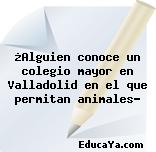 ¿Alguien conoce un colegio mayor en Valladolid en el que permitan animales-

EducaYa.com